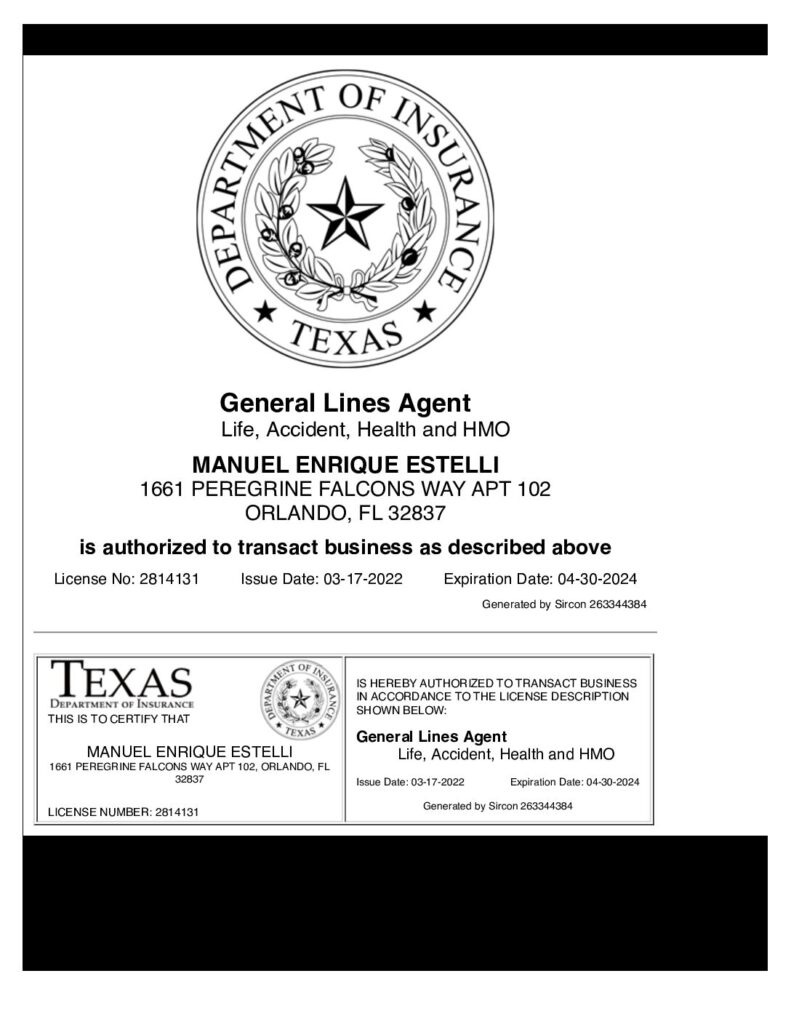 DEPARTMENT OF INSURANCE
TEXAS

General Lines Agent
Life, Accident, Health and HMO

MANUEL ENRIQUE ESTELLI
1661 PEREGRINE FALCONS WAY APT 102
ORLANDO, FL 32837

is authorized to transact business as described above

License No: 2814131 Issue Date: 03-17-2022 Expiration Date: 04-30-2024

Generated by Sircon 263344384

TEXAS
DEPARTMENT OF INSURANCE
THIS IS TO CERTIFY THAT

DEPARTMENT OF INSURANCE
TEXAS

MANUEL ENRIQUE ESTELLI
1661 PEREGRINE FALCONS WAY APT 102, ORLANDO, FL 32837

LICENSE NUMBER: 2814131

IS HEREBY AUTHORIZED TO TRANSACT BUSINESS IN ACCORDANCE TO THE LICENSE DESCRIPTION SHOWN BELOW:

General Lines Agent
Life, Accident, Health and HMO

Issue Date: 03-17-2022 Expiration Date: 04-30-2024

Generated by Sircon 263344384